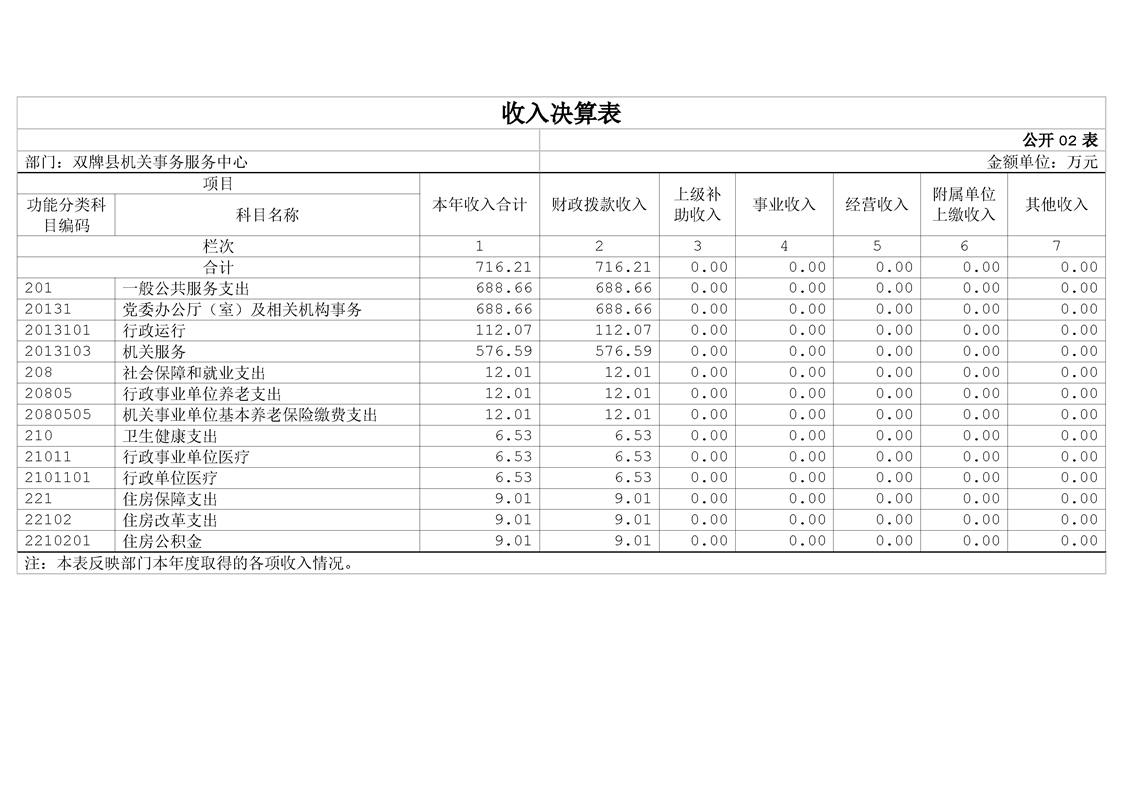 收入决算表

公开 02 表

部门：双牌县机关事务服务中心

金额单位：万元

| 功能分类科目编码 | 科目名称 | 本年收入合计 | 财政拨款收入 | 上级补助收入 | 事业收入 | 经营收入 | 附属单位上缴收入 | 其他收入 |
|---|---|---|---|---|---|---|---|---|
| 栏次 | | 1 | 2 | 3 | 4 | 5 | 6 | 7 |
| 合计 | | 716.21 | 716.21 | 0.00 | 0.00 | 0.00 | 0.00 | 0.00 |
| 201 | 一般公共服务支出 | 688.66 | 688.66 | 0.00 | 0.00 | 0.00 | 0.00 | 0.00 |
| 20131 | 党委办公厅（室）及相关机构事务 | 688.66 | 688.66 | 0.00 | 0.00 | 0.00 | 0.00 | 0.00 |
| 2013101 | 行政运行 | 112.07 | 112.07 | 0.00 | 0.00 | 0.00 | 0.00 | 0.00 |
| 2013103 | 机关服务 | 576.59 | 576.59 | 0.00 | 0.00 | 0.00 | 0.00 | 0.00 |
| 208 | 社会保障和就业支出 | 12.01 | 12.01 | 0.00 | 0.00 | 0.00 | 0.00 | 0.00 |
| 20805 | 行政事业单位养老支出 | 12.01 | 12.01 | 0.00 | 0.00 | 0.00 | 0.00 | 0.00 |
| 2080505 | 机关事业单位基本养老保险缴费支出 | 12.01 | 12.01 | 0.00 | 0.00 | 0.00 | 0.00 | 0.00 |
| 210 | 卫生健康支出 | 6.53 | 6.53 | 0.00 | 0.00 | 0.00 | 0.00 | 0.00 |
| 21011 | 行政事业单位医疗 | 6.53 | 6.53 | 0.00 | 0.00 | 0.00 | 0.00 | 0.00 |
| 2101101 | 行政单位医疗 | 6.53 | 6.53 | 0.00 | 0.00 | 0.00 | 0.00 | 0.00 |
| 221 | 住房保障支出 | 9.01 | 9.01 | 0.00 | 0.00 | 0.00 | 0.00 | 0.00 |
| 22102 | 住房改革支出 | 9.01 | 9.01 | 0.00 | 0.00 | 0.00 | 0.00 | 0.00 |
| 2210201 | 住房公积金 | 9.01 | 9.01 | 0.00 | 0.00 | 0.00 | 0.00 | 0.00 |

注：本表反映部门本年度取得的各项收入情况。